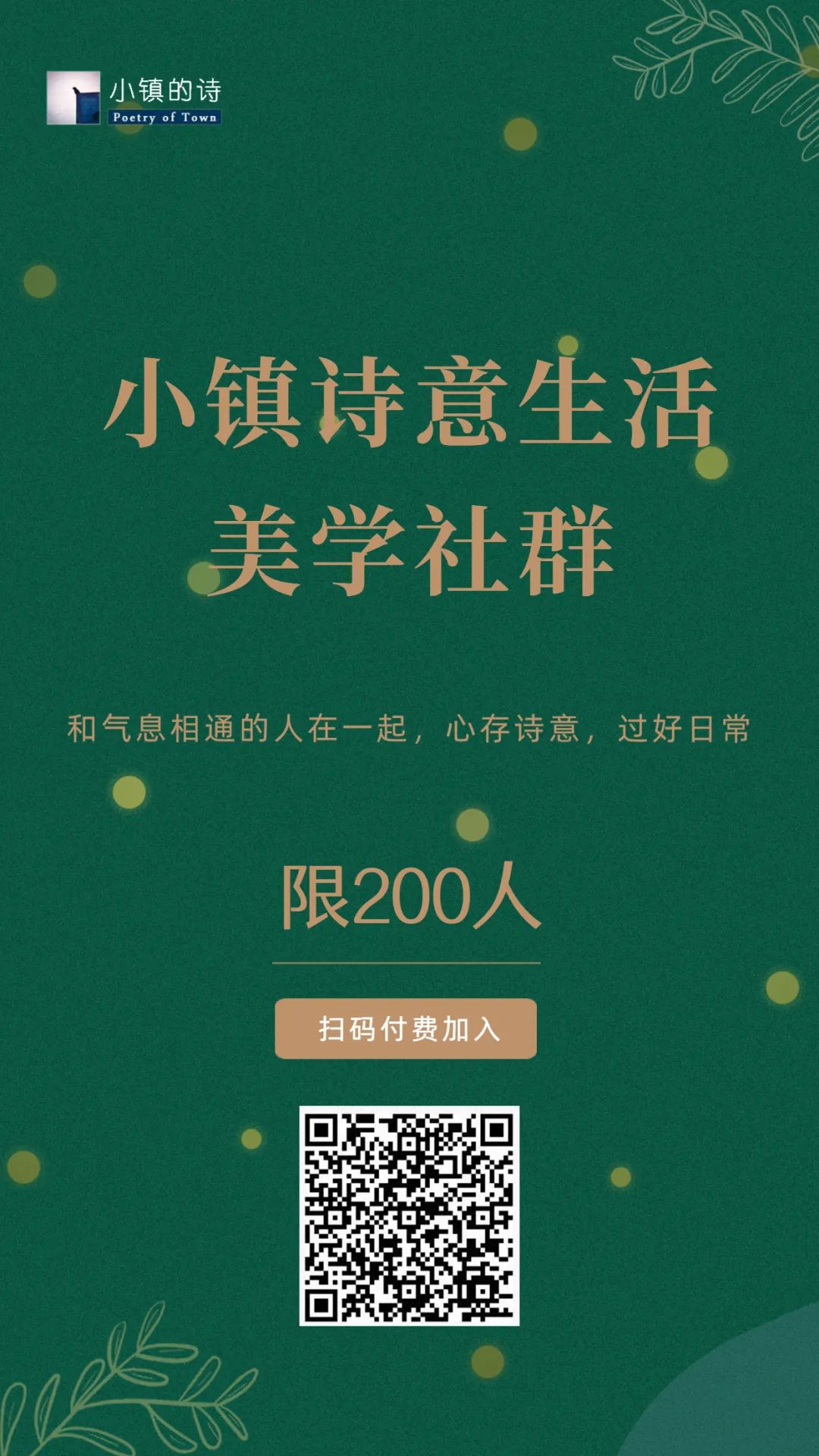 小镇的诗
Poetry of Town

小镇诗意生活
美学社群

和气息相通的人在一起，心存诗意，过好日常

限200人

扫码付费加入